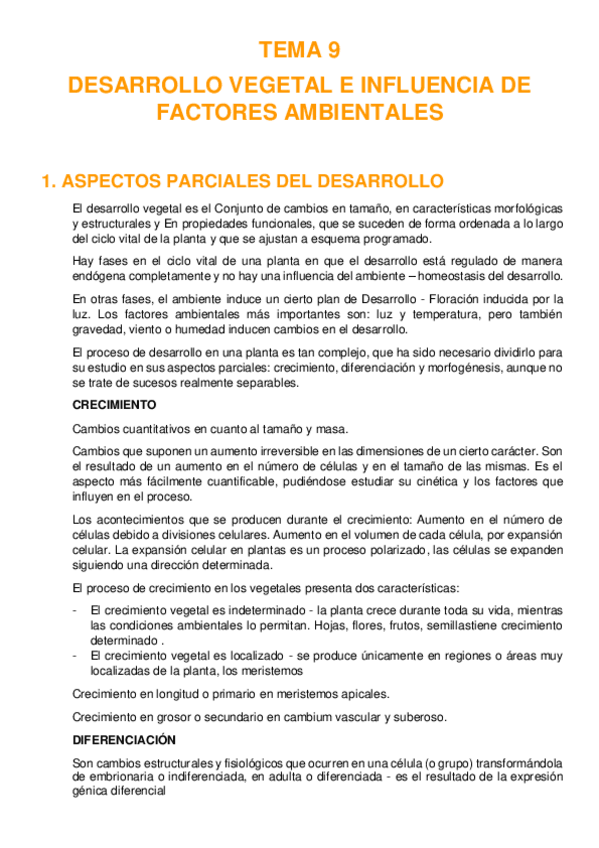 TEMA 9

DESARROLLO VEGETAL E INFLUENCIA DE FACTORES AMBIENTALES

1. ASPECTOS PARCIALES DEL DESARROLLO

El desarrollo vegetal es el Conjunto de cambios en tamaño, en características morfológicas y estructurales y En propiedades funcionales, que se suceden de forma ordenada a lo largo del ciclo vital de la planta y que se ajustan a esquema programado.

Hay fases en el ciclo vital de una planta en que el desarrollo está regulado de manera endógena completamente y no hay una influencia del ambiente – homeostasis del desarrollo.

En otras fases, el ambiente induce un cierto plan de Desarrollo - Floración inducida por la luz. Los factores ambientales más importantes son: luz y temperatura, pero también gravedad, viento o humedad inducen cambios en el desarrollo.

El proceso de desarrollo en una planta es tan complejo, que ha sido necesario dividirlo para su estudio en sus aspectos parciales: crecimiento, diferenciación y morfogénesis, aunque no se trate de sucesos realmente separables.

CRECIMIENTO

Cambios cuantitativos en cuanto al tamaño y masa.

Cambios que suponen un aumento irreversible en las dimensiones de un cierto carácter. Son el resultado de un aumento en el número de células y en el tamaño de las mismas. Es el aspecto más fácilmente cuantificable, pudiéndose estudiar su cinética y los factores que influyen en el proceso.

Los acontecimientos que se producen durante el crecimiento: Aumento en el número de células debido a divisiones celulares. Aumento en el volumen de cada célula, por expansión celular. La expansión celular en plantas es un proceso polarizado, las células se expanden siguiendo una dirección determinada.

El proceso de crecimiento en los vegetales presenta dos características:

- El crecimiento vegetal es indeterminado - la planta crece durante toda su vida, mientras las condiciones ambientales lo permitan. Hojas, flores, frutos, semillastiene crecimiento determinado .
- El crecimiento vegetal es localizado - se produce únicamente en regiones o áreas muy localizadas de la planta, los meristemos

Crecimiento en longitud o primario en meristemos apicales.

Crecimiento en grosor o secundario en cambium vascular y suberoso.

DIFERENCIACIÓN

Son cambios estructurales y fisiológicos que ocurren en una célula (o grupo) transformándola de embrionaria o indiferenciada, en adulta o diferenciada - es el resultado de la expresión génica diferencial